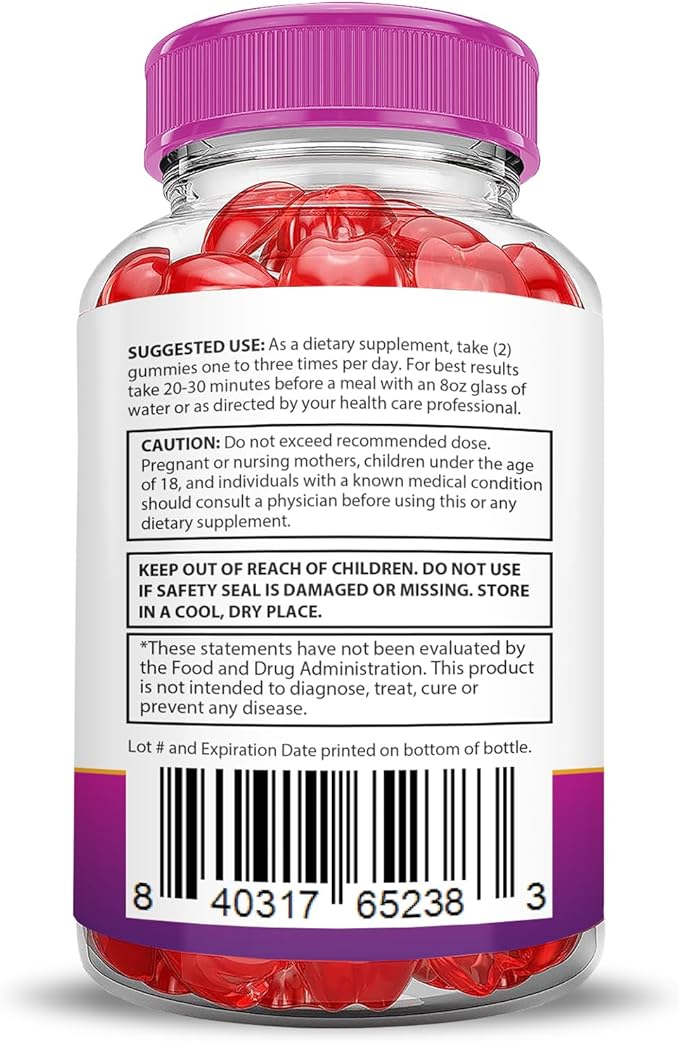 SUGGESTED USE: As a dietary supplement, take (2) gummies one to three times per day. For best results take 20-30 minutes before a meal with an 8oz glass of water or as directed by your health care professional.

CAUTION: Do not exceed recommended dose. Pregnant or nursing mothers, children under the age of 18, and individuals with a known medical condition should consult a physician before using this or any dietary supplement.

KEEP OUT OF REACH OF CHILDREN. DO NOT USE IF SAFETY SEAL IS DAMAGED OR MISSING. STORE IN A COOL, DRY PLACE.

*These statements have not been evaluated by the Food and Drug Administration. This product is not intended to diagnose, treat, cure or prevent any disease.

Lot # and Expiration Date printed on bottom of bottle.

8 40317 65238 3